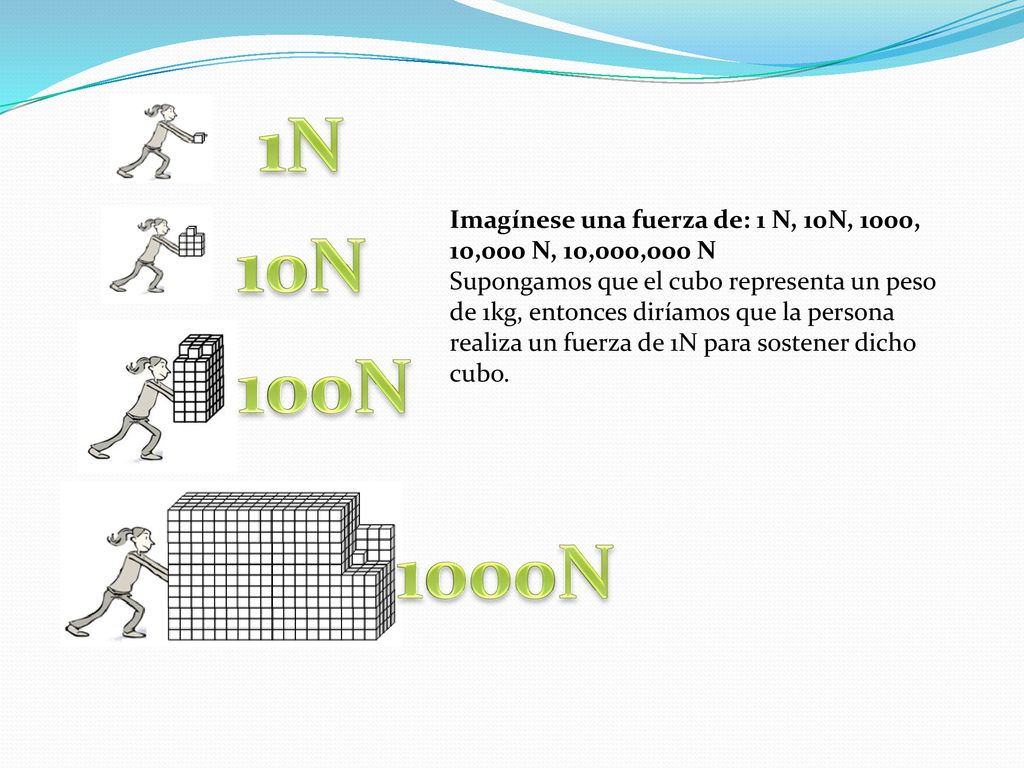 1N

10N

100N

1000N

Imagínese una fuerza de: 1 N, 10N, 1000, 10,000 N, 10,000,000 N
Supongamos que el cubo representa un peso de 1kg, entonces diríamos que la persona realiza un fuerza de 1N para sostener dicho cubo.